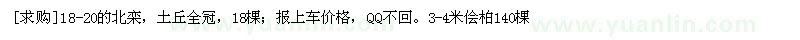 [求购]18-20的北栾，土丘全冠，18棵；报上车价格，QQ不回。3-4米侩柏140棵

www.yuanlin.com